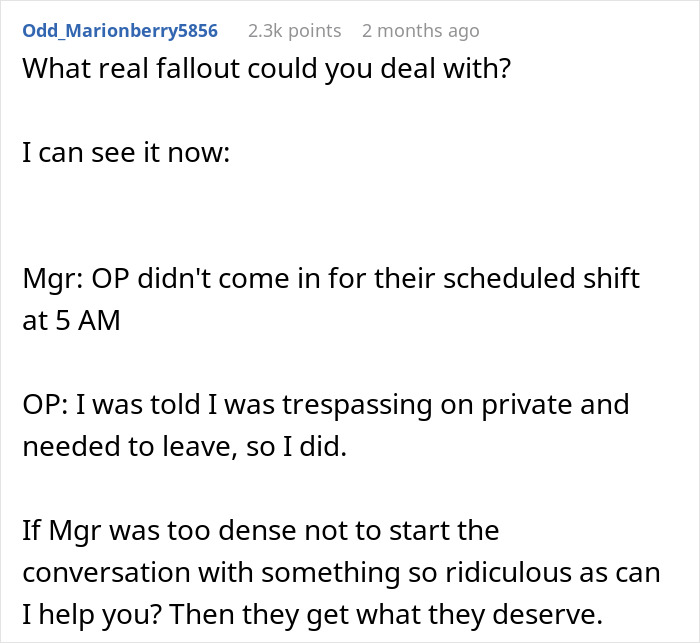 Odd_Marionberry5856 2.3k points 2 months ago
What real fallout could you deal with?

I can see it now:

Mgr: OP didn't come in for their scheduled shift at 5 AM

OP: I was told I was trespassing on private and needed to leave, so I did.

If Mgr was too dense not to start the conversation with something so ridiculous as can I help you? Then they get what they deserve.